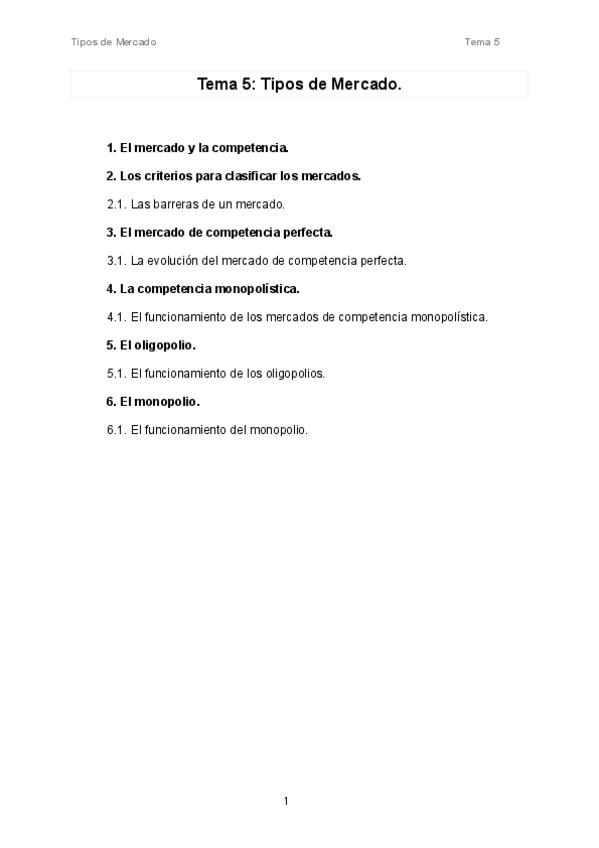 Tipos de Mercado

Tema 5

Tema 5: Tipos de Mercado.

1. El mercado y la competencia.

2. Los criterios para clasificar los mercados.

2.1. Las barreras de un mercado.

3. El mercado de competencia perfecta.

3.1. La evolución del mercado de competencia perfecta.

4. La competencia monopolística.

4.1. El funcionamiento de los mercados de competencia monopolística.

5. El oligopolio.

5.1. El funcionamiento de los oligopolios.

6. El monopolio.

6.1. El funcionamiento del monopolio.

1